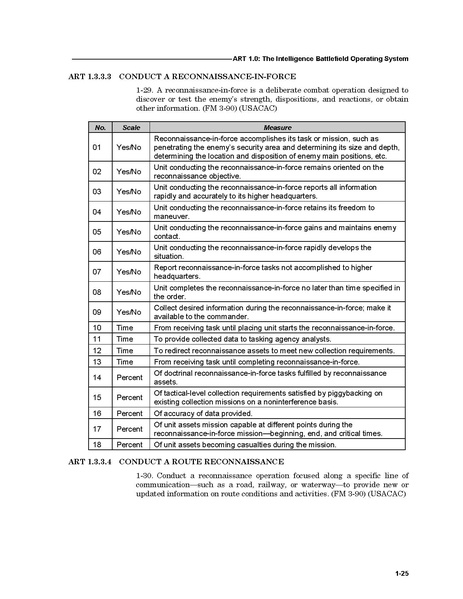 ART 1.0: The Intelligence Battlefield Operating System

ART 1.3.3.3 CONDUCT A RECONNAISSANCE-IN-FORCE

1-29. A reconnaissance-in-force is a deliberate combat operation designed to discover or test the enemy's strength, dispositions, and reactions, or obtain other information. (FM 3-90) (USACAC)

| No. | Scale | Measure |
|---|---|---|
| 01 | Yes/No | Reconnaissance-in-force accomplishes its task or mission, such as penetrating the enemy's security area and determining its size and depth, determining the location and disposition of enemy main positions, etc. |
| 02 | Yes/No | Unit conducting the reconnaissance-in-force remains oriented on the reconnaissance objective. |
| 03 | Yes/No | Unit conducting the reconnaissance-in-force reports all information rapidly and accurately to its higher headquarters. |
| 04 | Yes/No | Unit conducting the reconnaissance-in-force retains its freedom to maneuver. |
| 05 | Yes/No | Unit conducting the reconnaissance-in-force gains and maintains enemy contact. |
| 06 | Yes/No | Unit conducting the reconnaissance-in-force rapidly develops the situation. |
| 07 | Yes/No | Report reconnaissance-in-force tasks not accomplished to higher headquarters. |
| 08 | Yes/No | Unit completes the reconnaissance-in-force no later than time specified in the order. |
| 09 | Yes/No | Collect desired information during the reconnaissance-in-force; make it available to the commander. |
| 10 | Time | From receiving task until placing unit starts the reconnaissance-in-force. |
| 11 | Time | To provide collected data to tasking agency analysts. |
| 12 | Time | To redirect reconnaissance assets to meet new collection requirements. |
| 13 | Time | From receiving task until completing reconnaissance-in-force. |
| 14 | Percent | Of doctrinal reconnaissance-in-force tasks fulfilled by reconnaissance assets. |
| 15 | Percent | Of tactical-level collection requirements satisfied by piggybacking on existing collection missions on a noninterference basis. |
| 16 | Percent | Of accuracy of data provided. |
| 17 | Percent | Of unit assets mission capable at different points during the reconnaissance-in-force mission—beginning, end, and critical times. |
| 18 | Percent | Of unit assets becoming casualties during the mission. |

ART 1.3.3.4 CONDUCT A ROUTE RECONNAISSANCE

1-30. Conduct a reconnaissance operation focused along a specific line of communication—such as a road, railway, or waterway—to provide new or updated information on route conditions and activities. (FM 3-90) (USACAC)

1-25